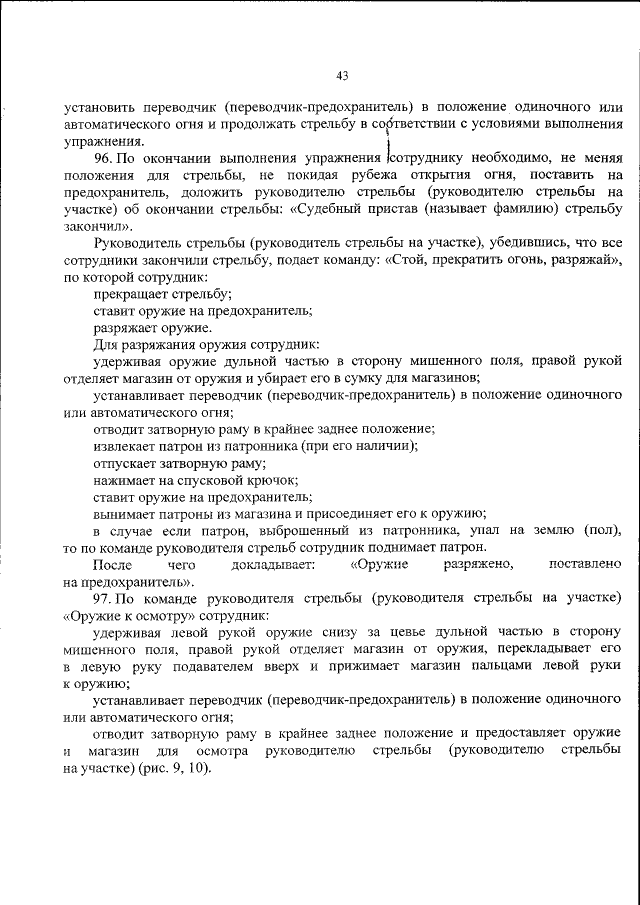 43

установить переводчик (переводчик-предохранитель) в положение одиночного или автоматического огня и продолжать стрельбу в соответствии с условиями выполнения упражнения.

96. По окончании выполнения упражнения сотруднику необходимо, не меняя положения для стрельбы, не покидая рубежа открытия огня, поставить на предохранитель, доложить руководителю стрельбы (руководителю стрельбы на участке) об окончании стрельбы: «Судебный пристав (называет фамилию) стрельбу закончил».

Руководитель стрельбы (руководитель стрельбы на участке), убедившись, что все сотрудники закончили стрельбу, подает команду: «Стой, прекратить огонь, разряжай», по которой сотрудник:

прекращает стрельбу;

ставит оружие на предохранитель;

разряжает оружие.

Для разряжания оружия сотрудник:

удерживая оружие дульной частью в сторону мишенного поля, правой рукой отделяет магазин от оружия и убирает его в сумку для магазинов;

устанавливает переводчик (переводчик-предохранитель) в положение одиночного или автоматического огня;

отводит затворную раму в крайнее заднее положение;

извлекает патрон из патронника (при его наличии);

отпускает затворную раму;

нажимает на спусковой крючок;

ставит оружие на предохранитель;

вынимает патроны из магазина и присоединяет его к оружию;

в случае если патрон, выброшенный из патронника, упал на землю (пол), то по команде руководителя стрельб сотрудник поднимает патрон.

После чего докладывает: «Оружие разряжено, поставлено на предохранитель».

97. По команде руководителя стрельбы (руководителя стрельбы на участке) «Оружие к осмотру» сотрудник:

удерживая левой рукой оружие снизу за цевье дульной частью в сторону мишенного поля, правой рукой отделяет магазин от оружия, перекладывает его в левую руку подавателем вверх и прижимает магазин пальцами левой руки к оружию;

устанавливает переводчик (переводчик-предохранитель) в положение одиночного или автоматического огня;

отводит затворную раму в крайнее заднее положение и предоставляет оружие и магазин для осмотра руководителю стрельбы (руководителю стрельбы на участке) (рис. 9, 10).